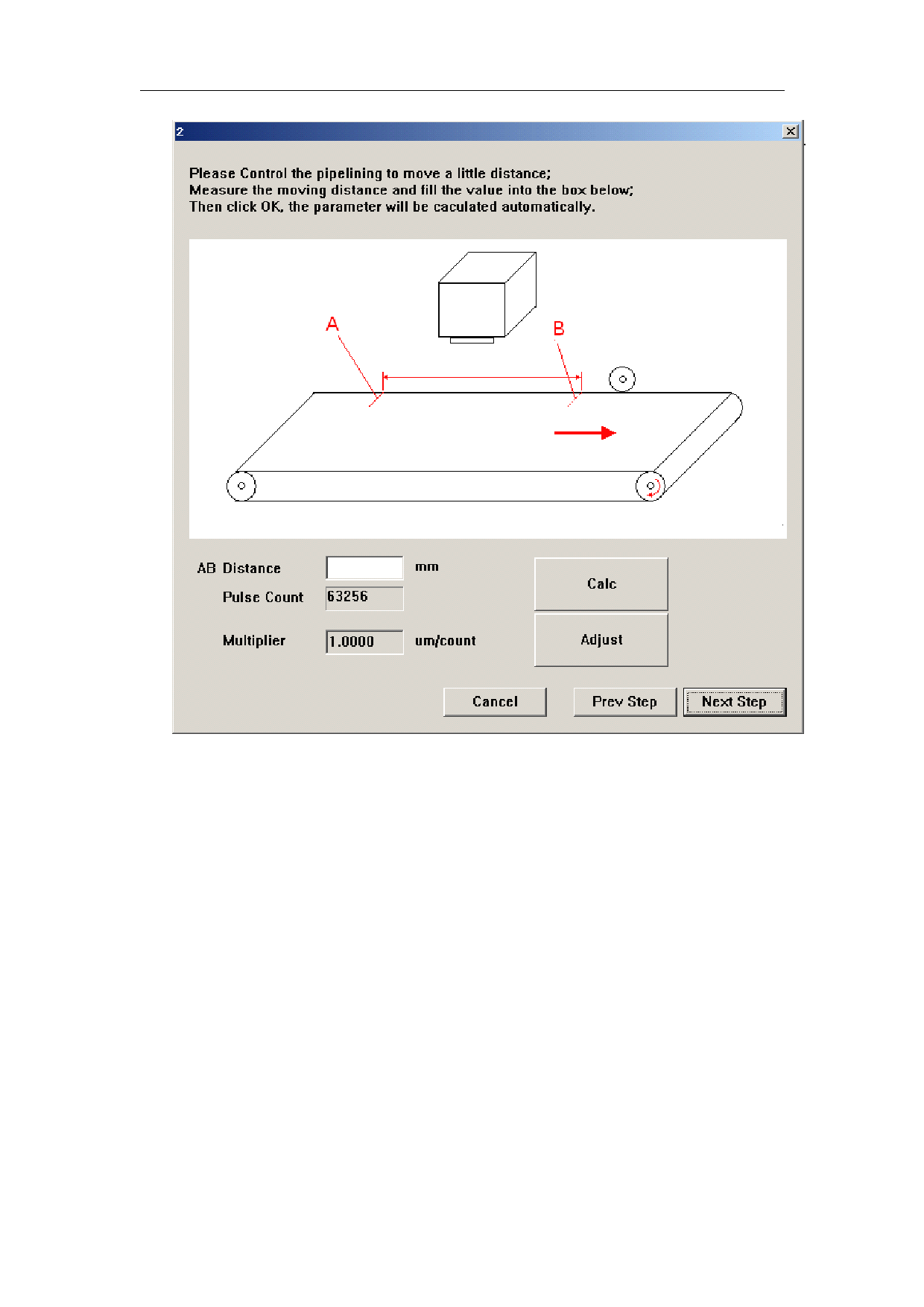 2

Please Control the pipelining to move a little distance;
Measure the moving distance and fill the value into the box below;
Then click OK, the parameter will be caculated automatically.

A

B

AB Distance mm

Pulse Count 63256

Multiplier 1.0000 um/count

Calc

Adjust

Cancel

Prev Step

Next Step